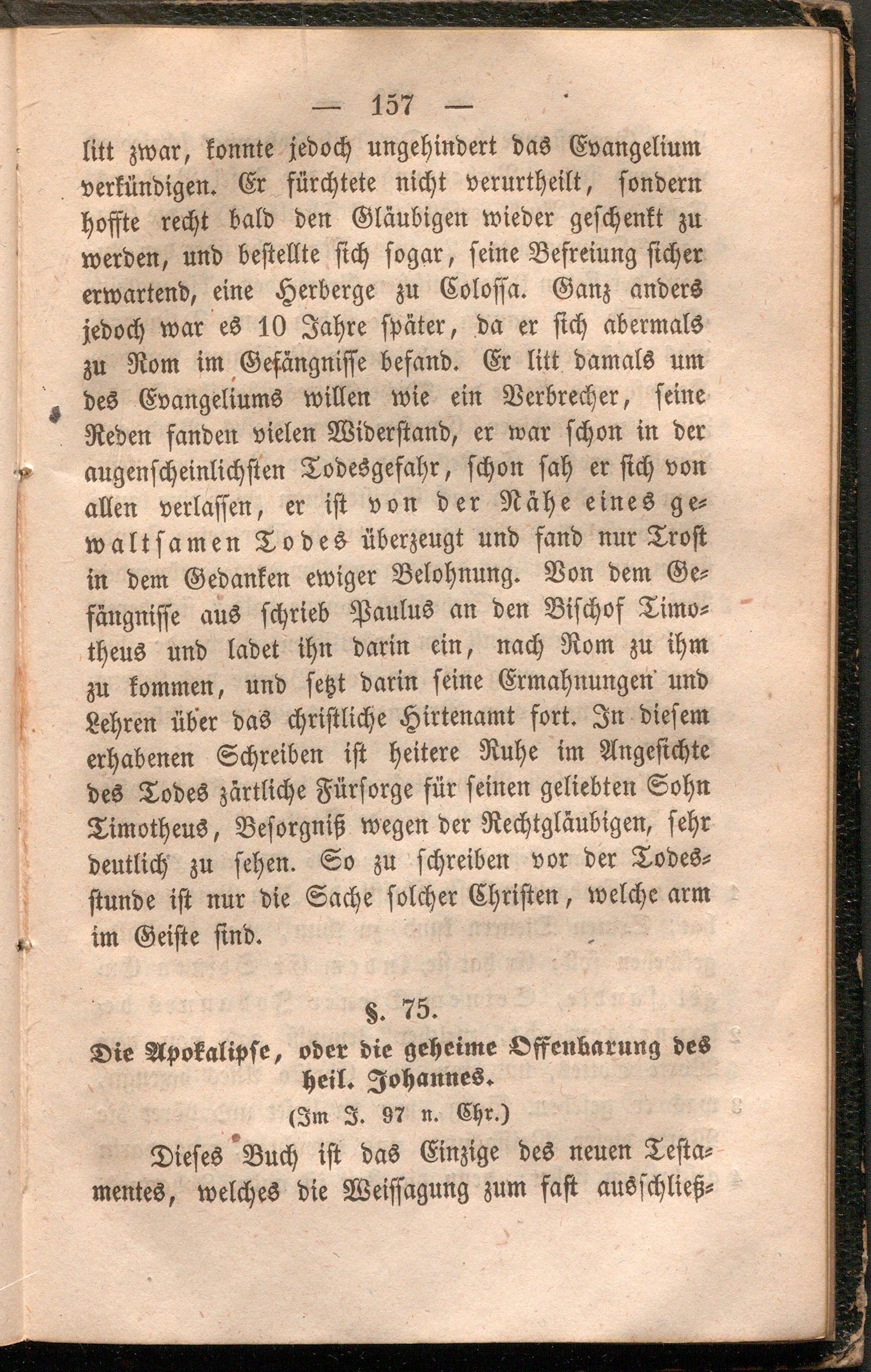 — 157 —

litt zwar, konnte jedoch ungehindert das Evangelium verkündigen. Er fürchtete nicht verurtheilt, sondern hoffte recht bald den Gläubigen wieder geschenkt zu werden, und bestellte sich sogar, seine Befreiung sicher erwartend, eine Herberge zu Colossa. Ganz anders jedoch war es 10 Jahre später, da er sich abermals zu Rom im Gefängnisse befand. Er litt damals um des Evangeliums willen wie ein Verbrecher, seine Reden fanden vielen Widerstand, er war schon in der augenscheinlichsten Todesgefahr, schon sah er sich von allen verlassen, er ist von der Nähe eines gewaltsamen Todes überzeugt und fand nur Trost in dem Gedanken ewiger Belohnung. Von dem Gefängnisse aus schrieb Paulus an den Bischof Timotheus und ladet ihn darin ein, nach Rom zu ihm zu kommen, und setzt darin seine Ermahnungen und Lehren über das christliche Hirtenamt fort. In diesem erhabenen Schreiben ist heitere Ruhe im Angesichte des Todes zärtliche Fürsorge für seinen geliebten Sohn Timotheus, Besorgniß wegen der Rechtgläubigen, sehr deutlich zu sehen. So zu schreiben vor der Todesstunde ist nur die Sache solcher Christen, welche arm im Geiste sind.

§. 75.
Die Apokalipse, oder die geheime Offenbarung des heil. Johannes.
(Im J. 97 n. Chr.)

Dieses Buch ist das Einzige des neuen Testamentes, welches die Weissagung zum fast ausschließ-